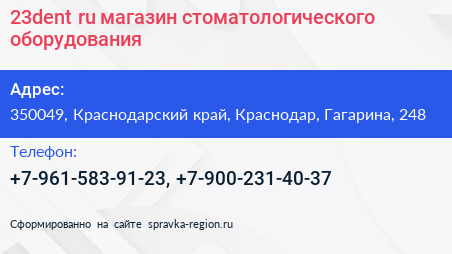 23dent ru магазин стоматологического оборудования

Адрес:

350049, Краснодарский край, Краснодар, Гагарина, 248

Телефон:

+7-961-583-91-23, +7-900-231-40-37

Сформированно на сайте spravka-region.ru